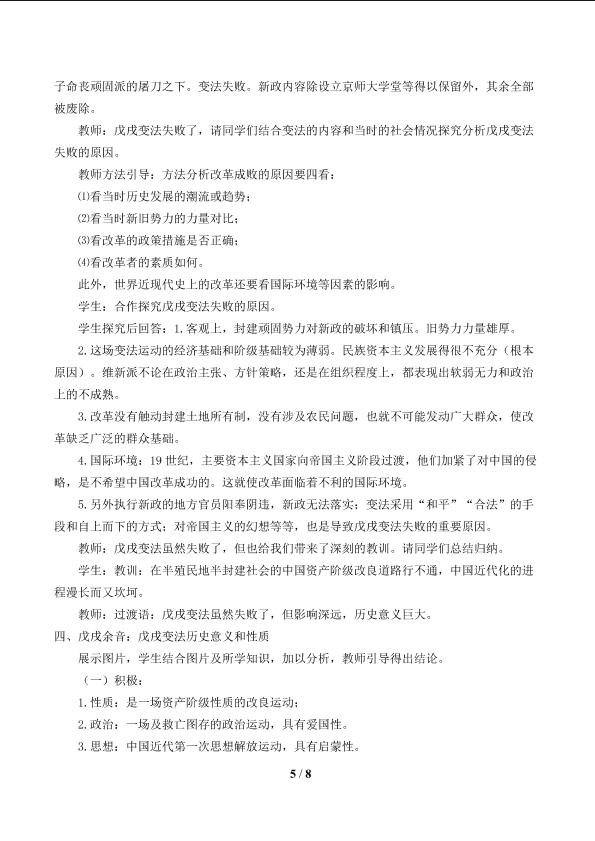 子命丧顽固派的屠刀之下。变法失败。新政内容除设立京师大学堂等得以保留外，其余全部被废除。

教师：戊戌变法失败了，请同学们结合变法的内容和当时的社会情况探究分析戊戌变法失败的原因。

教师方法引导：方法分析改革成败的原因要四看：

⑴看当时历史发展的潮流或趋势；

⑵看当时新旧势力的力量对比；

⑶看改革的政策措施是否正确；

⑷看改革者的素质如何。

此外，世界近现代史上的改革还要看国际环境等因素的影响。

学生：合作探究戊戌变法失败的原因。

学生探究后回答：1.客观上，封建顽固势力对新政的破坏和镇压。旧势力力量雄厚。

2.这场变法运动的经济基础和阶级基础较为薄弱。民族资本主义发展得很不充分（根本原因）。维新派不论在政治主张、方针策略，还是在组织程度上，都表现出软弱无力和政治上的不成熟。

3.改革没有触动封建土地所有制，没有涉及农民问题，也就不可能发动广大群众，使改革缺乏广泛的群众基础。

4.国际环境：19世纪，主要资本主义国家向帝国主义阶段过渡，他们加紧了对中国的侵略，是不希望中国改革成功的。这就使改革面临着不利的国际环境。

5.另外执行新政的地方官员阳奉阴违，新政无法落实；变法采用“和平”“合法”的手段和自上而下的方式；对帝国主义的幻想等等，也是导致戊戌变法失败的重要原因。

教师：戊戌变法虽然失败了，但也给我们带来了深刻的教训。请同学们总结归纳。

学生：教训：在半殖民地半封建社会的中国资产阶级改良道路行不通，中国近代化的进程漫长而又坎坷。

教师：过渡语：戊戌变法虽然失败了，但影响深远，历史意义巨大。

四、戊戌余音：戊戌变法历史意义和性质

展示图片，学生结合图片及所学知识，加以分析，教师引导得出结论。

（一）积极：

1.性质：是一场资产阶级性质的改良运动；

2.政治：一场及救亡图存的政治运动，具有爱国性。

3.思想：中国近代第一次思想解放运动，具有启蒙性。

5 / 8